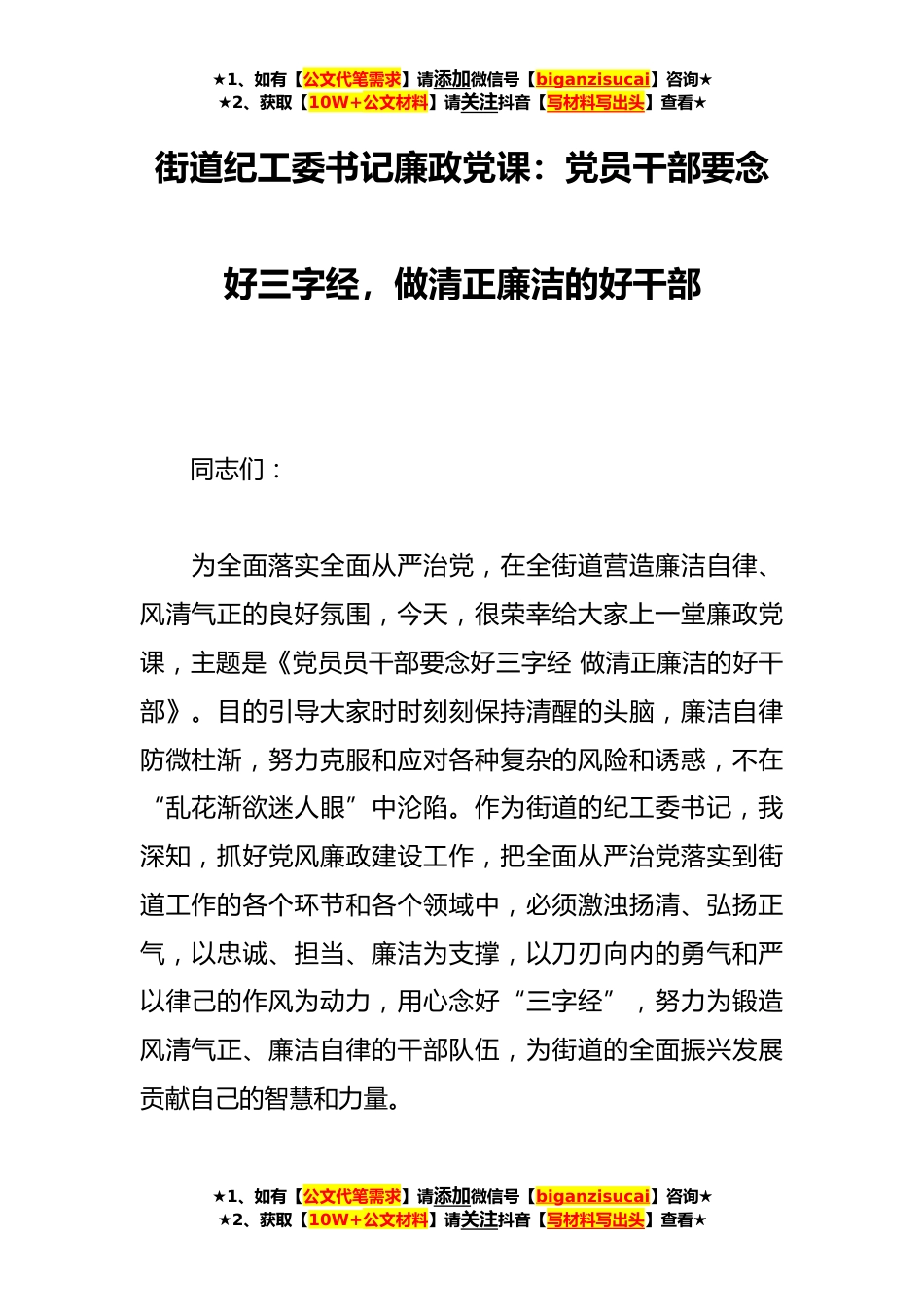 ★1、如有【公文代笔需求】请添加微信号【biganzisucai】咨询★
★2、获取【10W+公文材料】请关注抖音【写材料写出头】查看★

街道纪工委书记廉政党课：党员干部要念好三字经，做清正廉洁的好干部

同志们：

为全面落实全面从严治党，在全街道营造廉洁自律、风清气正的良好氛围，今天，很荣幸给大家上一堂廉政党课，主题是《党员员干部要念好三字经 做清正廉洁的好干部》。目的引导大家时时刻刻保持清醒的头脑，廉洁自律防微杜渐，努力克服和应对各种复杂的风险和诱惑，不在“乱花渐欲迷人眼”中沦陷。作为街道的纪工委书记，我深知，抓好党风廉政建设工作，把全面从严治党落实到街道工作的各个环节和各个领域中，必须激浊扬清、弘扬正气，以忠诚、担当、廉洁为支撑，以刀刃向内的勇气和严以律己的作风为动力，用心念好“三字经”，努力为锻造风清气正、廉洁自律的干部队伍，为街道的全面振兴发展贡献自己的智慧和力量。

★1、如有【公文代笔需求】请添加微信号【biganzisucai】咨询★
★2、获取【10W+公文材料】请关注抖音【写材料写出头】查看★